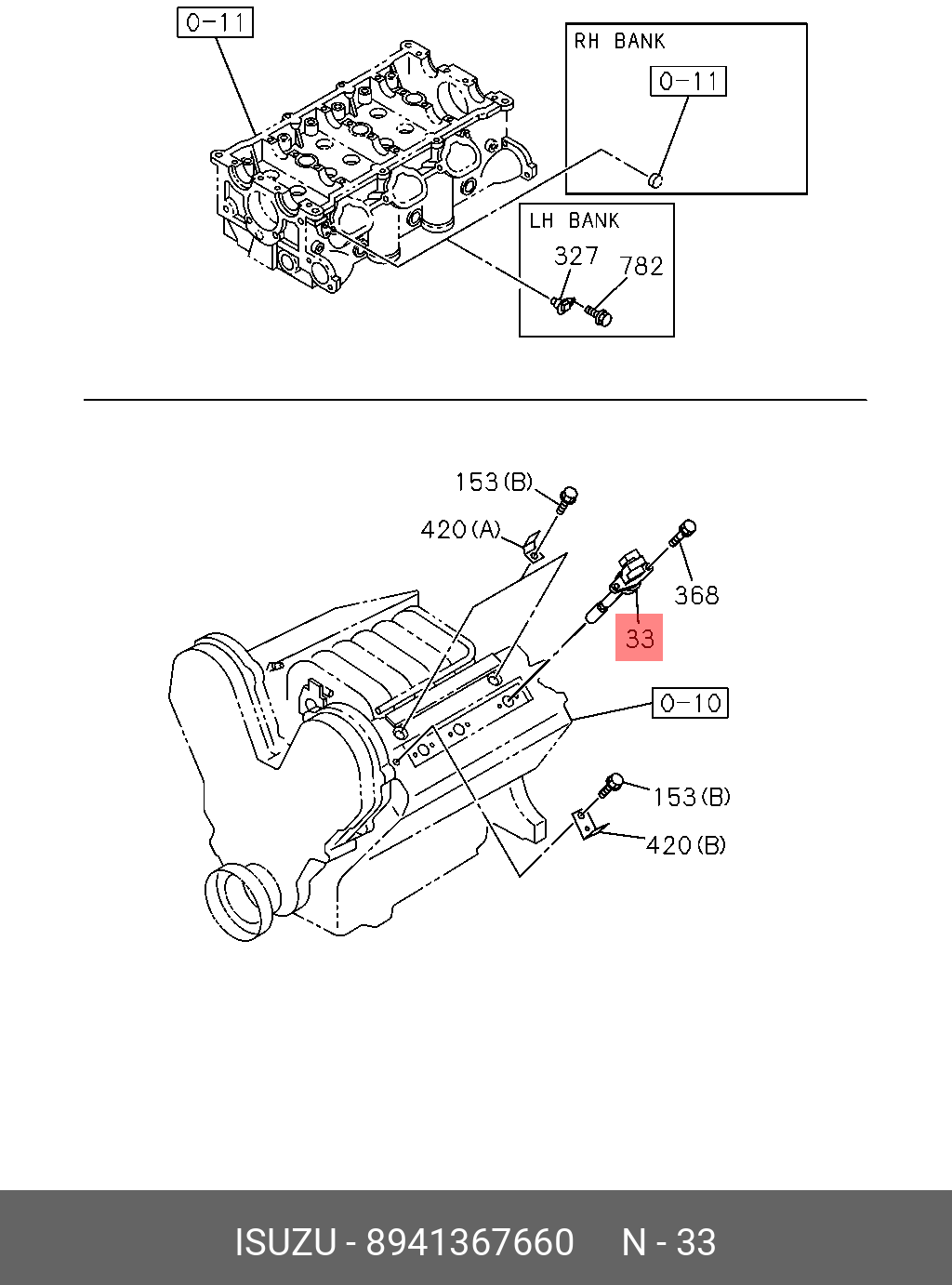 0-11

RH BANK

0-11

LH BANK

327

782

153(B)

420(A)

368

33

0-10

153(B)

420(B)

ISUZU - 8941367660 N - 33